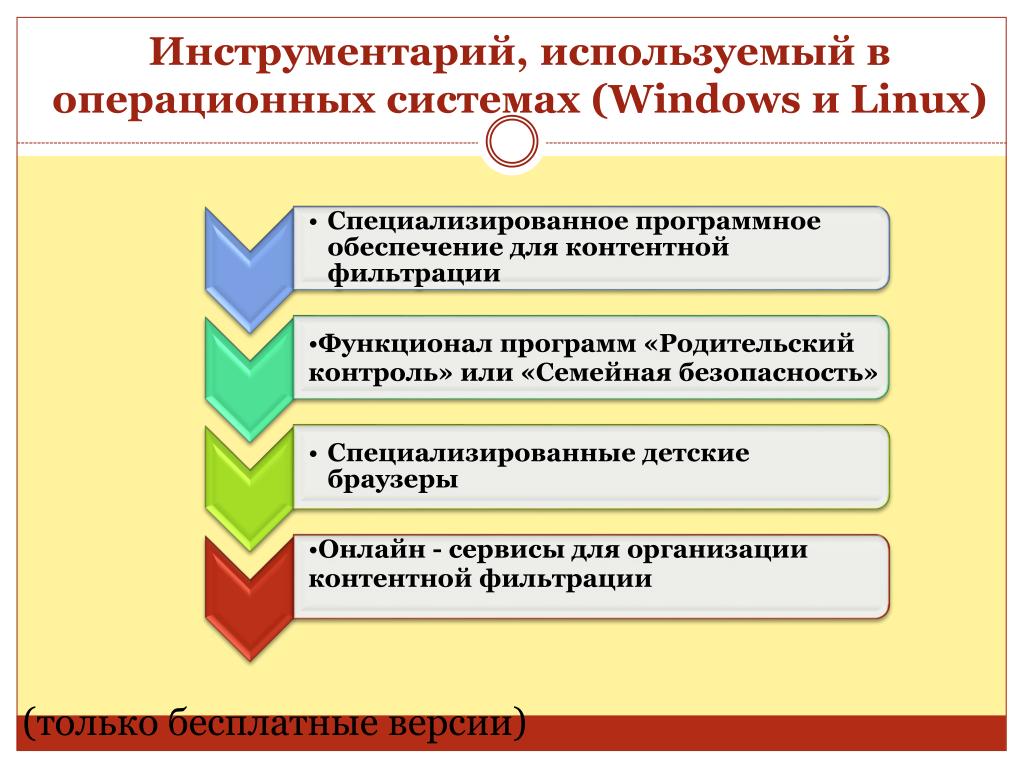 Инструментарий, используемый в операционных системах (Windows и Linux)

• Специализированное программное обеспечение для контентной фильтрации

•Функционал программ «Родительский контроль» или «Семейная безопасность»

• Специализированные детские браузеры

•Онлайн - сервисы для организации контентной фильтрации

(только бесплатные версии)